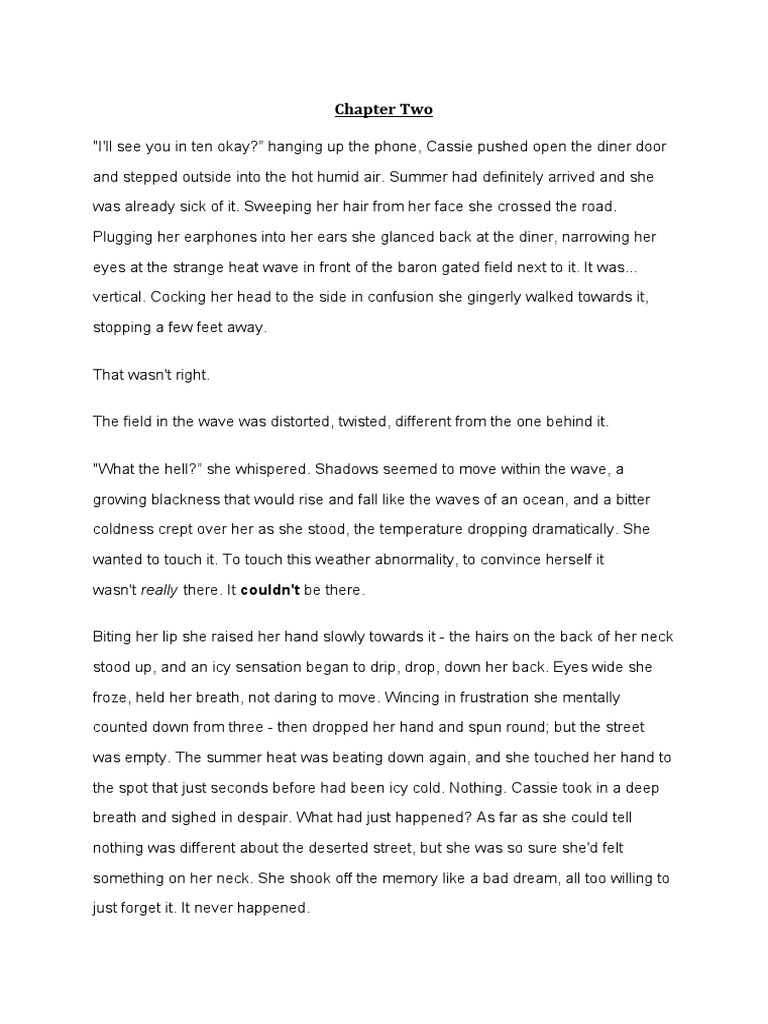 Chapter Two

"I'll see you in ten okay?" hanging up the phone, Cassie pushed open the diner door and stepped outside into the hot humid air. Summer had definitely arrived and she was already sick of it. Sweeping her hair from her face she crossed the road. Plugging her earphones into her ears she glanced back at the diner, narrowing her eyes at the strange heat wave in front of the baron gated field next to it. It was... vertical. Cocking her head to the side in confusion she gingerly walked towards it, stopping a few feet away.

That wasn't right.

The field in the wave was distorted, twisted, different from the one behind it.

"What the hell?" she whispered. Shadows seemed to move within the wave, a growing blackness that would rise and fall like the waves of an ocean, and a bitter coldness crept over her as she stood, the temperature dropping dramatically. She wanted to touch it. To touch this weather abnormality, to convince herself it wasn't really there. It couldn't be there.

Biting her lip she raised her hand slowly towards it - the hairs on the back of her neck stood up, and an icy sensation began to drip, drop, down her back. Eyes wide she froze, held her breath, not daring to move. Wincing in frustration she mentally counted down from three - then dropped her hand and spun round; but the street was empty. The summer heat was beating down again, and she touched her hand to the spot that just seconds before had been icy cold. Nothing. Cassie took in a deep breath and sighed in despair. What had just happened? As far as she could tell nothing was different about the deserted street, but she was so sure she'd felt something on her neck. She shook off the memory like a bad dream, all too willing to just forget it. It never happened.